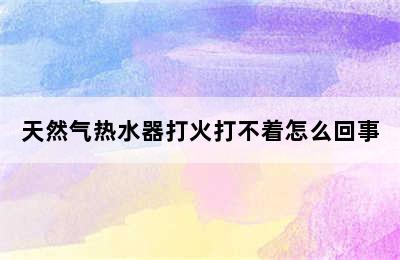 天然气热水器打火打不着怎么回事